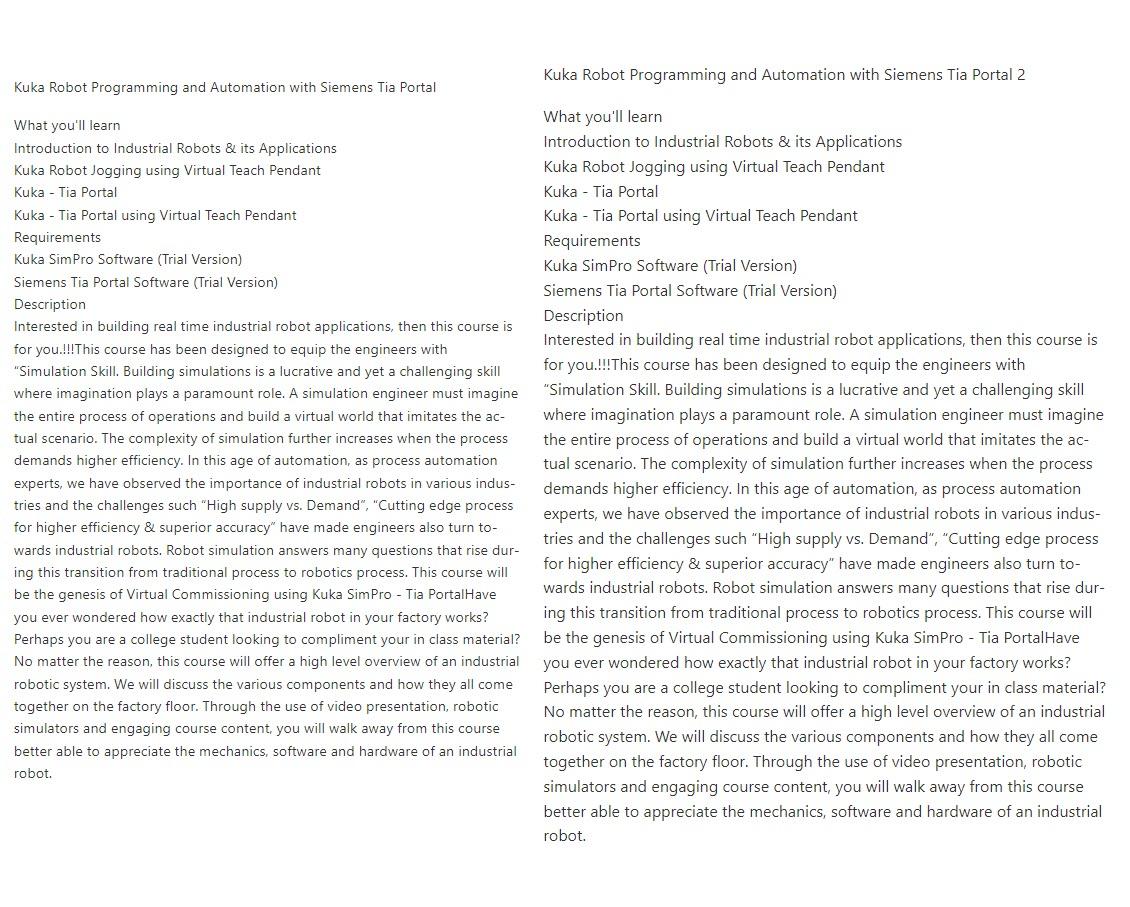 Kuka Robot Programming and Automation with Siemens Tia Portal

What you'll learn
Introduction to Industrial Robots & its Applications
Kuka Robot Jogging using Virtual Teach Pendant
Kuka - Tia Portal
Kuka - Tia Portal using Virtual Teach Pendant
Requirements
Kuka SimPro Software (Trial Version)
Siemens Tia Portal Software (Trial Version)
Description
Interested in building real time industrial robot applications, then this course is for you.!!!This course has been designed to equip the engineers with "Simulation Skill. Building simulations is a lucrative and yet a challenging skill where imagination plays a paramount role. A simulation engineer must imagine the entire process of operations and build a virtual world that imitates the actual scenario. The complexity of simulation further increases when the process demands higher efficiency. In this age of automation, as process automation experts, we have observed the importance of industrial robots in various industries and the challenges such "High supply vs. Demand", "Cutting edge process for higher efficiency & superior accuracy" have made engineers also turn towards industrial robots. Robot simulation answers many questions that rise during this transition from traditional process to robotics process. This course will be the genesis of Virtual Commissioning using Kuka SimPro - Tia PortalHave you ever wondered how exactly that industrial robot in your factory works? Perhaps you are a college student looking to compliment your in class material? No matter the reason, this course will offer a high level overview of an industrial robotic system. We will discuss the various components and how they all come together on the factory floor. Through the use of video presentation, robotic simulators and engaging course content, you will walk away from this course better able to appreciate the mechanics, software and hardware of an industrial robot.

Kuka Robot Programming and Automation with Siemens Tia Portal 2

What you'll learn
Introduction to Industrial Robots & its Applications
Kuka Robot Jogging using Virtual Teach Pendant
Kuka - Tia Portal
Kuka - Tia Portal using Virtual Teach Pendant
Requirements
Kuka SimPro Software (Trial Version)
Siemens Tia Portal Software (Trial Version)
Description
Interested in building real time industrial robot applications, then this course is for you.!!!This course has been designed to equip the engineers with "Simulation Skill. Building simulations is a lucrative and yet a challenging skill where imagination plays a paramount role. A simulation engineer must imagine the entire process of operations and build a virtual world that imitates the actual scenario. The complexity of simulation further increases when the process demands higher efficiency. In this age of automation, as process automation experts, we have observed the importance of industrial robots in various industries and the challenges such "High supply vs. Demand", "Cutting edge process for higher efficiency & superior accuracy" have made engineers also turn towards industrial robots. Robot simulation answers many questions that rise during this transition from traditional process to robotics process. This course will be the genesis of Virtual Commissioning using Kuka SimPro - Tia PortalHave you ever wondered how exactly that industrial robot in your factory works? Perhaps you are a college student looking to compliment your in class material? No matter the reason, this course will offer a high level overview of an industrial robotic system. We will discuss the various components and how they all come together on the factory floor. Through the use of video presentation, robotic simulators and engaging course content, you will walk away from this course better able to appreciate the mechanics, software and hardware of an industrial robot.